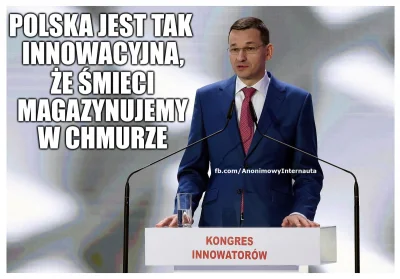 POLSKA JEST TAK INNOWACYJNA, ŻE ŚMIECI MAGAZYNUJEMY W CHMURZE

fb.com/AnonimowyInternauta

KONGRES INNOWATORÓW